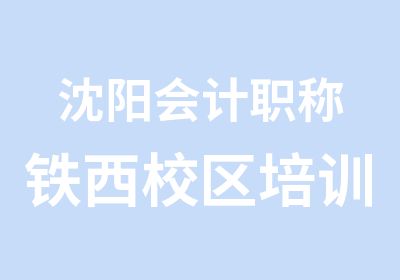 沈阳会计职称
铁西校区培训